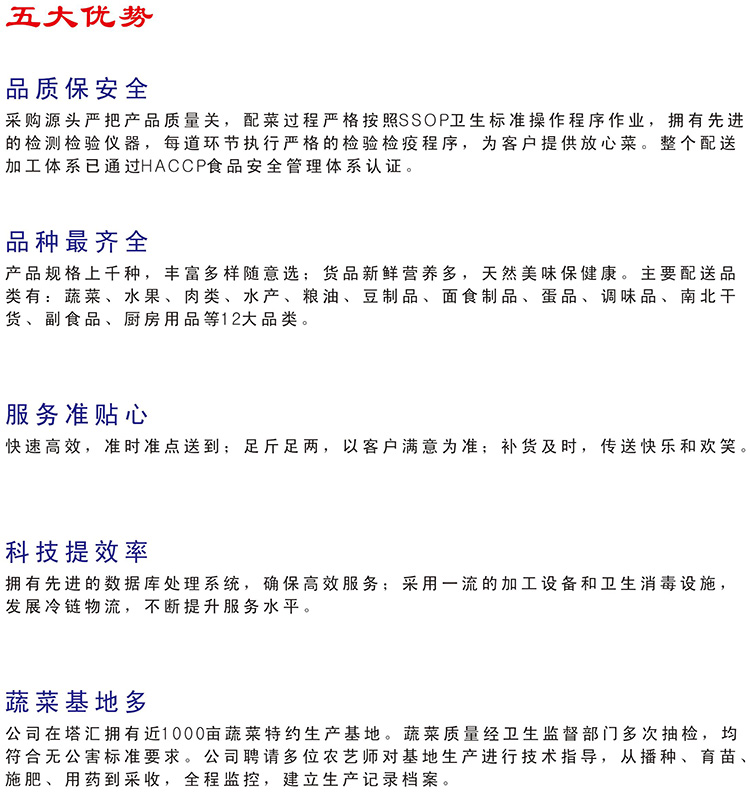 五大优势

品质保安全

采购源头严把产品质量关，配菜过程严格按照SSOP卫生标准操作程序作业，拥有先进的检测检验仪器，每道环节执行严格的检验检疫程序，为客户提供放心菜。整个配送加工体系已通过HACCP食品安全管理体系认证。

品种最齐全

产品规格上千种，丰富多样随意选；货品新鲜营养多，天然美味保健康。主要配送品类有：蔬菜、水果、肉类、水产、粮油、豆制品、面食制品、蛋品、调味品、南北干货、副食品、厨房用品等12大品类。

服务准贴心

快速高效，准时准点送到；足斤足两，以客户满意为准；补货及时，传送快乐和欢笑。

科技提效率

拥有先进的数据库处理系统，确保高效服务；采用一流的加工设备和卫生消毒设施，发展冷链物流，不断提升服务水平。

蔬菜基地多

公司在塔汇拥有近1000亩蔬菜特约生产基地。蔬菜质量经卫生监督部门多次抽检，均符合无公害标准要求。公司聘请多位农艺师对基地生产进行技术指导，从播种、育苗、施肥、用药到采收，全程监控，建立生产记录档案。